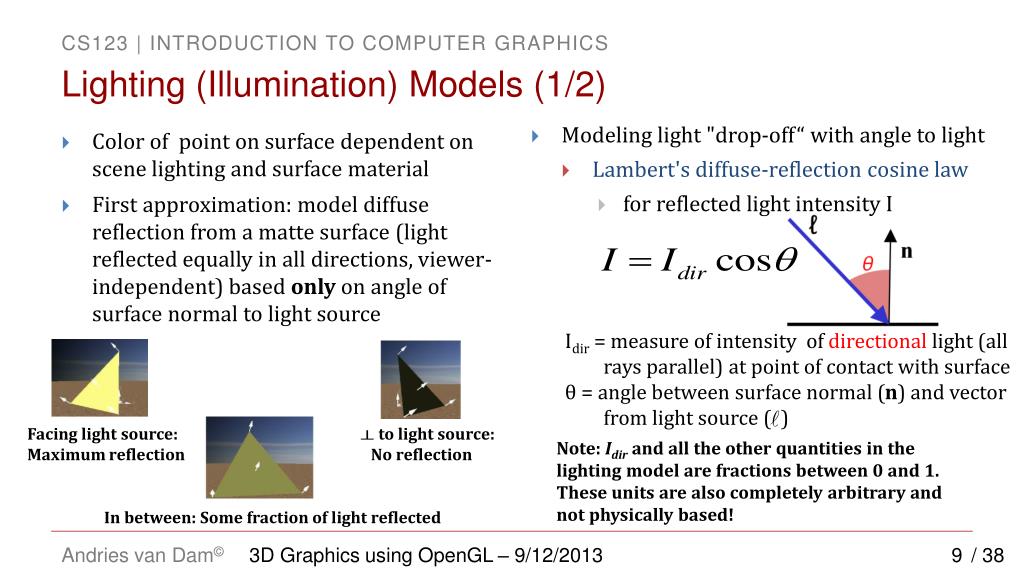 CS123 | INTRODUCTION TO COMPUTER GRAPHICS

Lighting (Illumination) Models (1/2)

Color of point on surface dependent on scene lighting and surface material

First approximation: model diffuse reflection from a matte surface (light reflected equally in all directions, viewer-independent) based **only** on angle of surface normal to light source

Facing light source: Maximum reflection

$\perp$ to light source: No reflection

In between: Some fraction of light reflected

Modeling light "drop-off“ with angle to light

Lambert's diffuse-reflection cosine law

for reflected light intensity I

$I = I_{dir} \cos\theta$

$\ell$

$\theta$

n

$I_{dir}$ = measure of intensity of directional light (all rays parallel) at point of contact with surface

θ = angle between surface normal (**n**) and vector from light source ($\ell$)

Note: $I_{dir}$ and all the other quantities in the lighting model are fractions between 0 and 1. These units are also completely arbitrary and not physically based!

Andries van Dam© 3D Graphics using OpenGL – 9/12/2013 9 / 38